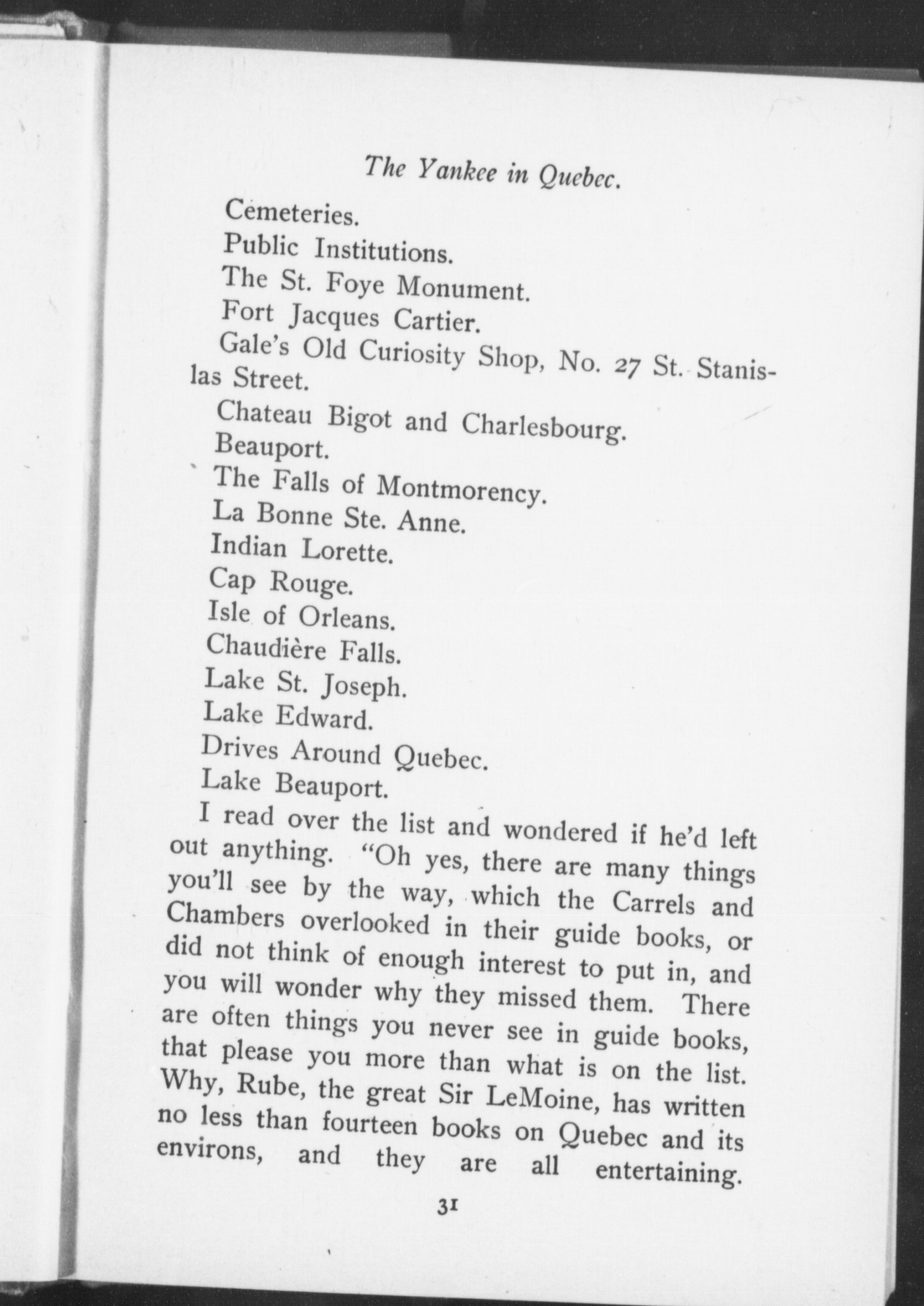 The Yankee in Quebec.

Cemeteries.

Public Institutions.

The St. Foye Monument.

Fort Jacques Cartier.

Gale's Old Curiosity Shop, No. 27 St. Stanislas Street.

Chateau Bigot and Charlesbourg.

Beauport.

The Falls of Montmorency.

La Bonne Ste. Anne.

Indian Lorette.

Cap Rouge.

Isle of Orleans.

Chaudière Falls.

Lake St. Joseph.

Lake Edward.

Drives Around Quebec.

Lake Beauport.

I read over the list and wondered if he'd left out anything. "Oh yes, there are many things you'll see by the way, which the Carrels and Chambers overlooked in their guide books, or did not think of enough interest to put in, and you will wonder why they missed them. There are often things you never see in guide books, that please you more than what is on the list. Why, Rube, the great Sir LeMoine, has written no less than fourteen books on Quebec and its environs, and they are all entertaining.

31